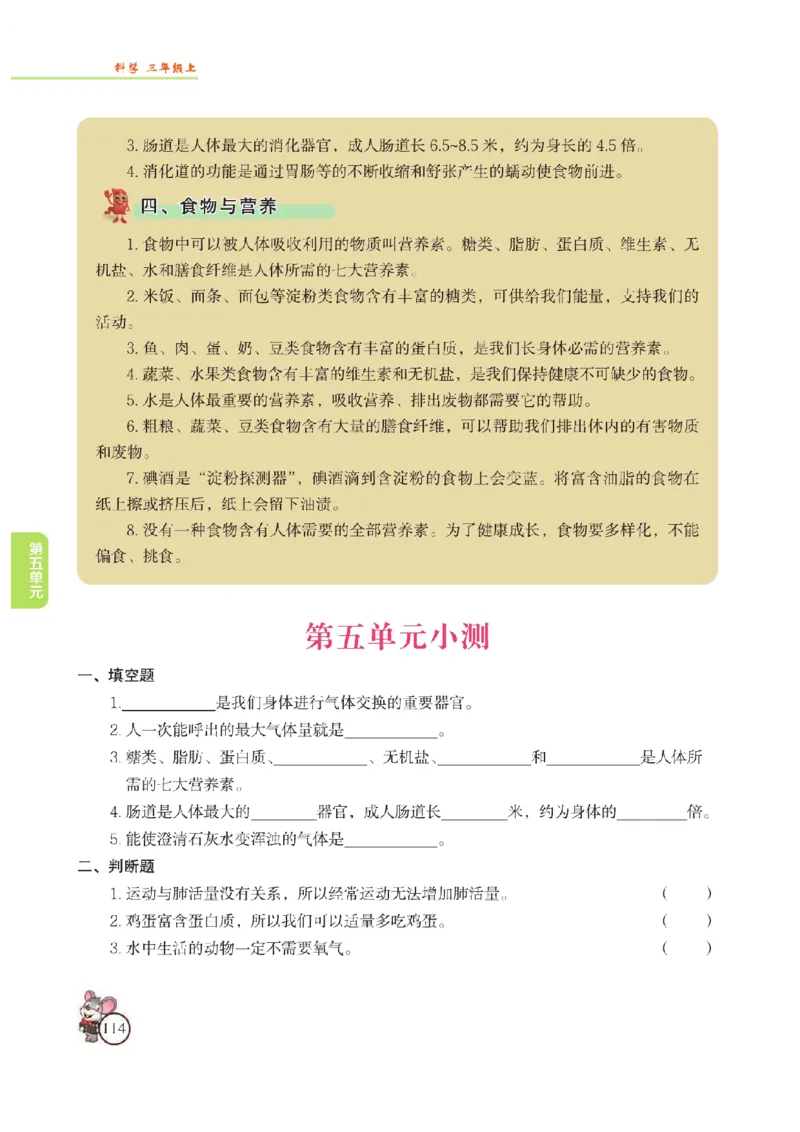 科学 三年级上

3. 肠道是人体最大的消化器官，成人肠道长 6.5~8.5 米，约为身长的 4.5 倍。

4. 消化道的功能是通过胃肠等的不断收缩和舒张产生的蠕动使食物前进。

四、食物与营养

1. 食物中可以被人体吸收利用的物质叫营养素。糖类、脂肪、蛋白质、维生素、无机盐、水和膳食纤维是人体所需的七大营养素。

2. 米饭、面条、面包等淀粉类食物含有丰富的糖类，可供给我们能量，支持我们的活动。

3. 鱼、肉、蛋、奶、豆类食物含有丰富的蛋白质，是我们长身体必需的营养素。

4. 蔬菜、水果类食物含有丰富的维生素和无机盐，是我们保持健康不可缺少的食物。

5. 水是人体最重要的营养素，吸收营养、排出废物都需要它的帮助。

6. 粗粮、蔬菜、豆类食物含有大量的膳食纤维，可以帮助我们排出体内的有害物质和废物。

7. 碘酒是“淀粉探测器”，碘酒滴到含淀粉的食物上会变蓝。将富含油脂的食物在纸上擦或挤压后，纸上会留下油渍。

8. 没有一种食物含有人体需要的全部营养素。为了健康成长，食物要多样化，不能偏食、挑食。

第五单元

第五单元小测

一、填空题

1. ____________是我们身体进行气体交换的重要器官。

2. 人一次能呼出的最大气体量就是____________。

3. 糖类、脂肪、蛋白质、____________、无机盐、____________和____________是人体所需的七大营养素。

4. 肠道是人体最大的________器官，成人肠道长________米，约为身体的________倍。

5. 能使澄清石灰水变浑浊的气体是____________。

二、判断题

1. 运动与肺活量没有关系，所以经常运动无法增加肺活量。 (　　)

2. 鸡蛋富含蛋白质，所以我们可以适量多吃鸡蛋。 (　　)

3. 水中生活的动物一定不需要氧气。 (　　)

114